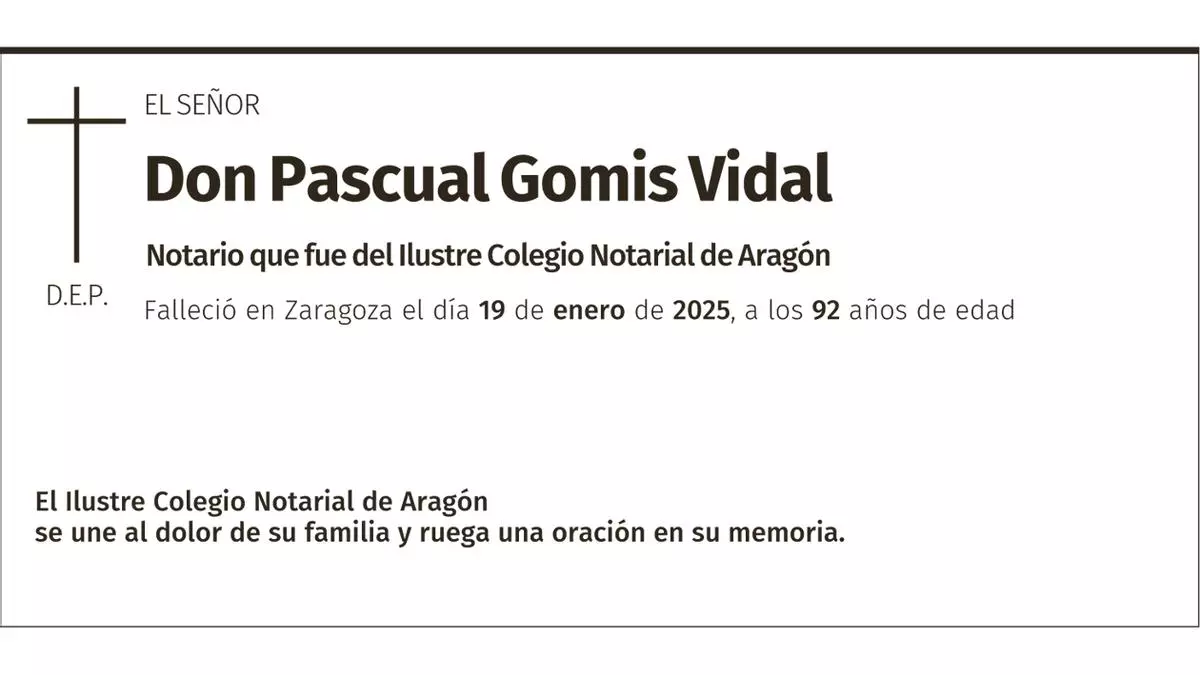 EL SEÑOR

Don Pascual Gomis Vidal

Notario que fue del Ilustre Colegio Notarial de Aragón

D.E.P.

Falleció en Zaragoza el día 19 de enero de 2025, a los 92 años de edad

El Ilustre Colegio Notarial de Aragón se une al dolor de su familia y ruega una oración en su memoria.